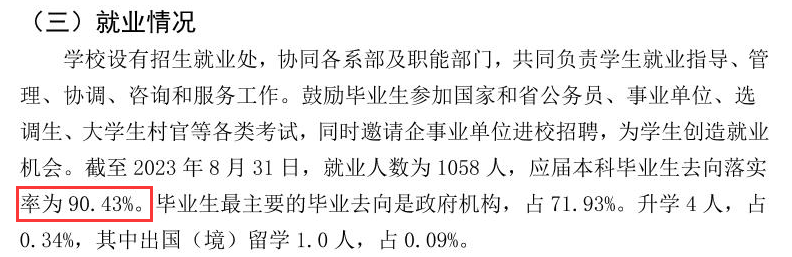 （三）就业情况

学校设有招生就业处，协同各系部及职能部门，共同负责学生就业指导、管理、协调、咨询和服务工作。鼓励毕业生参加国家和省公务员、事业单位、选调生、大学生村官等各类考试，同时邀请企事业单位进校招聘，为学生创造就业机会。截至 2023 年 8 月 31 日，就业人数为 1058 人，应届本科毕业生去向落实率为 90.43%。毕业生最主要的毕业去向是政府机构，占 71.93%。升学 4 人，占 0.34%，其中出国（境）留学 1.0 人，占 0.09%。